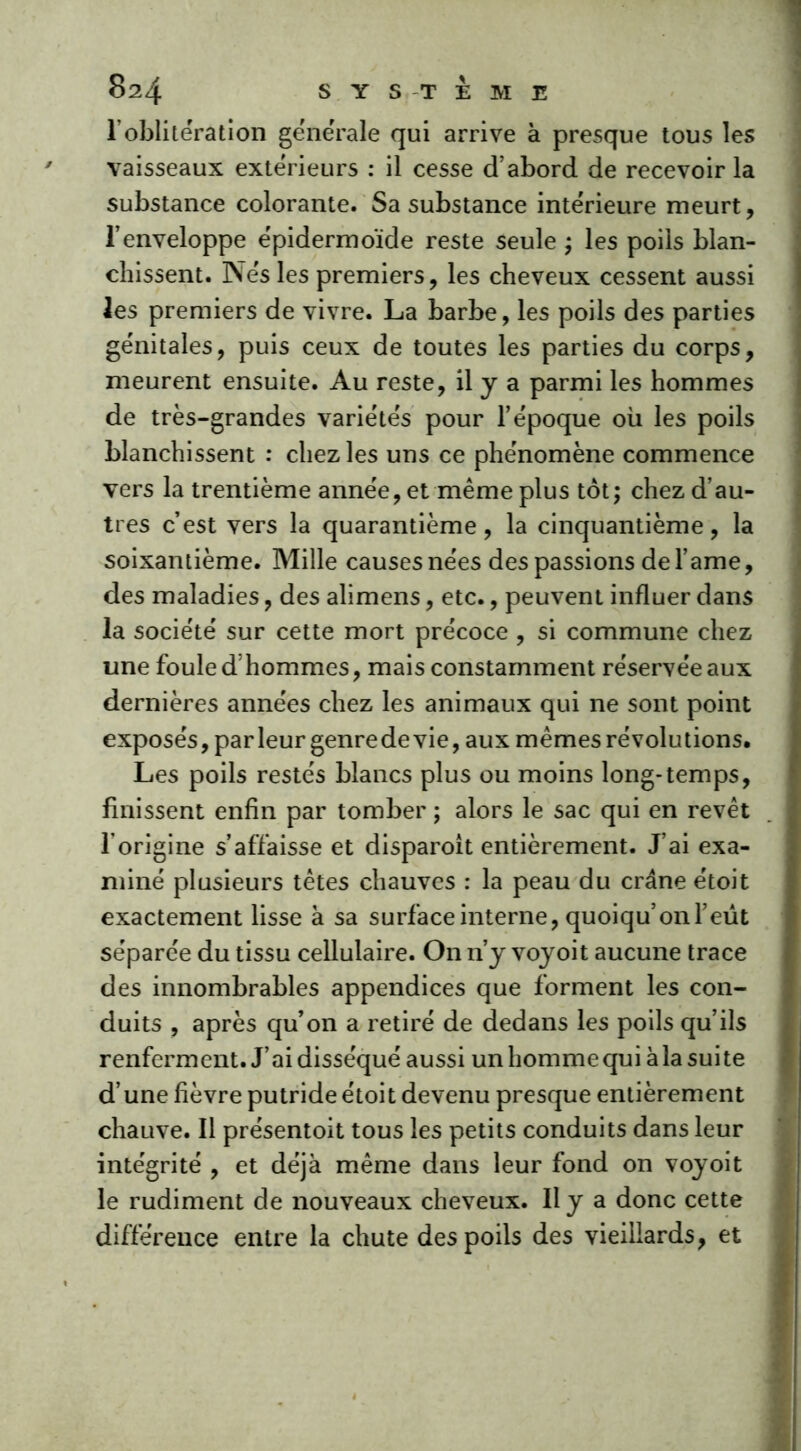 824 SYSTÈME

l'oblitération générale qui arrive à presque tous les vaisseaux extérieurs : il cesse d'abord de recevoir la substance colorante. Sa substance intérieure meurt, l'enveloppe épidermoïde reste seule ; les poils blanchissent. Nés les premiers, les cheveux cessent aussi les premiers de vivre. La barbe, les poils des parties génitales, puis ceux de toutes les parties du corps, meurent ensuite. Au reste, il y a parmi les hommes de très-grandes variétés pour l'époque où les poils blanchissent : chez les uns ce phénomène commence vers la trentième année, et même plus tôt; chez d'autres c'est vers la quarantième, la cinquantième, la soixantième. Mille causes nées des passions de l'ame, des maladies, des alimens, etc., peuvent influer dans la société sur cette mort précoce, si commune chez une foule d'hommes, mais constamment réservée aux dernières années chez les animaux qui ne sont point exposés, par leur genre de vie, aux mêmes révolutions.

Les poils restés blancs plus ou moins long-temps, finissent enfin par tomber ; alors le sac qui en revêt l'origine s'affaisse et disparoît entièrement. J'ai examiné plusieurs têtes chauves : la peau du crâne étoit exactement lisse à sa surface interne, quoiqu'on l'eût séparée du tissu cellulaire. On n'y voyoit aucune trace des innombrables appendices que forment les conduits, après qu'on a retiré de dedans les poils qu'ils renferment. J'ai disséqué aussi un homme qui à la suite d'une fièvre putride étoit devenu presque entièrement chauve. Il présentoit tous les petits conduits dans leur intégrité, et déjà même dans leur fond on voyoit le rudiment de nouveaux cheveux. Il y a donc cette différence entre la chute des poils des vieillards, et